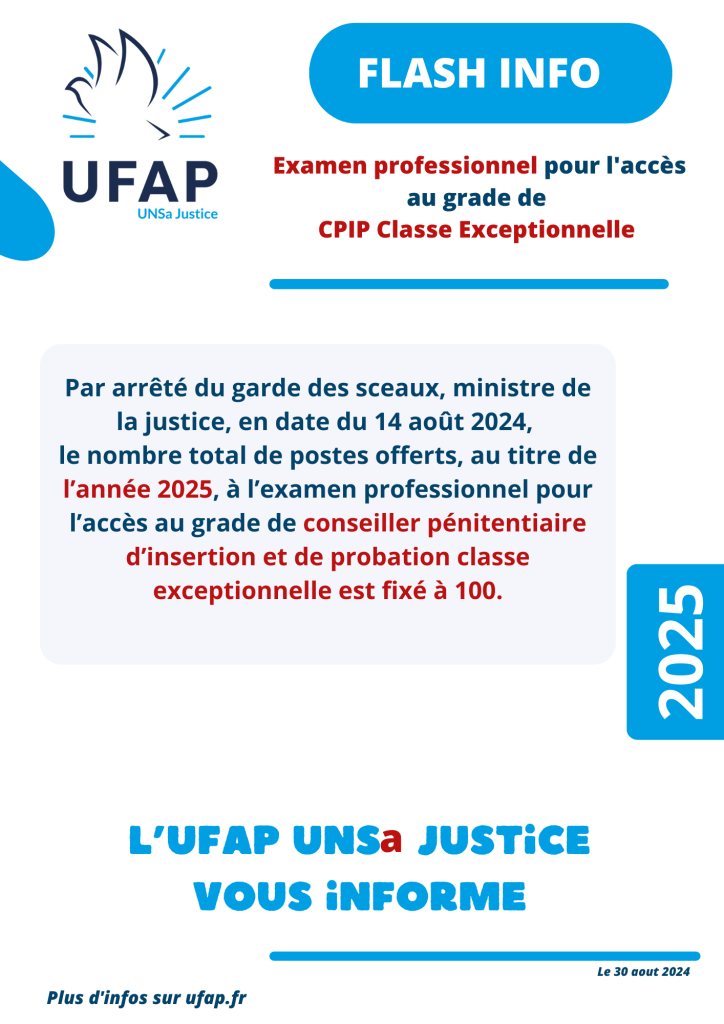 UFAP
UNSa Justice

FLASH INFO

Examen professionnel pour l'accès au grade de CPIP Classe Exceptionnelle

Par arrêté du garde des sceaux, ministre de la justice, en date du 14 août 2024, le nombre total de postes offerts, au titre de l'année 2025, à l'examen professionnel pour l'accès au grade de conseiller pénitentiaire d'insertion et de probation classe exceptionnelle est fixé à 100.

2025

L'UFAP UNSa JUSTiCE VOUS iNFORME

Le 30 aout 2024

Plus d'infos sur ufap.fr